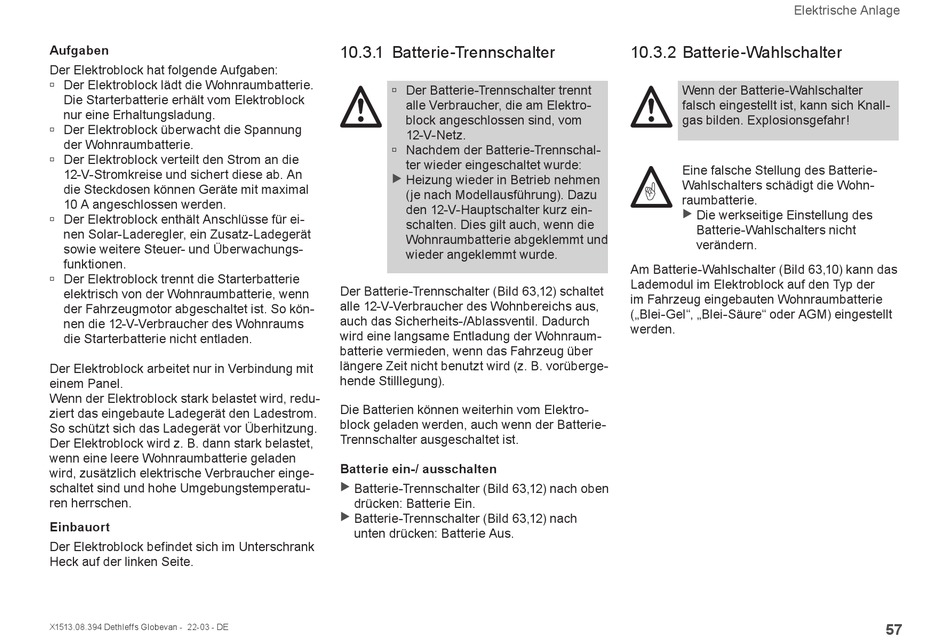 Elektrische Anlage

**Aufgaben**

Der Elektroblock hat folgende Aufgaben:
▫ Der Elektroblock lädt die Wohnraumbatterie. Die Starterbatterie erhält vom Elektroblock nur eine Erhaltungsladung.
▫ Der Elektroblock überwacht die Spannung der Wohnraumbatterie.
▫ Der Elektroblock verteilt den Strom an die 12-V-Stromkreise und sichert diese ab. An die Steckdosen können Geräte mit maximal 10 A angeschlossen werden.
▫ Der Elektroblock enthält Anschlüsse für einen Solar-Laderegler, ein Zusatz-Ladegerät sowie weitere Steuer- und Überwachungsfunktionen.
▫ Der Elektroblock trennt die Starterbatterie elektrisch von der Wohnraumbatterie, wenn der Fahrzeugmotor abgeschaltet ist. So können die 12-V-Verbraucher des Wohnraums die Starterbatterie nicht entladen.

Der Elektroblock arbeitet nur in Verbindung mit einem Panel.
Wenn der Elektroblock stark belastet wird, reduziert das eingebaute Ladegerät den Ladestrom. So schützt sich das Ladegerät vor Überhitzung. Der Elektroblock wird z. B. dann stark belastet, wenn eine leere Wohnraumbatterie geladen wird, zusätzlich elektrische Verbraucher eingeschaltet sind und hohe Umgebungstemperaturen herrschen.

**Einbauort**

Der Elektroblock befindet sich im Unterschrank Heck auf der linken Seite.

10.3.1 Batterie-Trennschalter

▫ Der Batterie-Trennschalter trennt alle Verbraucher, die am Elektroblock angeschlossen sind, vom 12-V-Netz.
▫ Nachdem der Batterie-Trennschalter wieder eingeschaltet wurde:
▶ Heizung wieder in Betrieb nehmen (je nach Modellausführung). Dazu den 12-V-Hauptschalter kurz einschalten. Dies gilt auch, wenn die Wohnraumbatterie abgeklemmt und wieder angeklemmt wurde.

Der Batterie-Trennschalter (Bild 63,12) schaltet alle 12-V-Verbraucher des Wohnbereichs aus, auch das Sicherheits-/Ablassventil. Dadurch wird eine langsame Entladung der Wohnraumbatterie vermieden, wenn das Fahrzeug über längere Zeit nicht benutzt wird (z. B. vorübergehende Stilllegung).

Die Batterien können weiterhin vom Elektroblock geladen werden, auch wenn der Batterie-Trennschalter ausgeschaltet ist.

**Batterie ein-/ ausschalten**

▶ Batterie-Trennschalter (Bild 63,12) nach oben drücken: Batterie Ein.
▶ Batterie-Trennschalter (Bild 63,12) nach unten drücken: Batterie Aus.

10.3.2 Batterie-Wahlschalter

Wenn der Batterie-Wahlschalter falsch eingestellt ist, kann sich Knallgas bilden. Explosionsgefahr!

Eine falsche Stellung des Batterie-Wahlschalters schädigt die Wohnraumbatterie.
▶ Die werkseitige Einstellung des Batterie-Wahlschalters nicht verändern.

Am Batterie-Wahlschalter (Bild 63,10) kann das Lademodul im Elektroblock auf den Typ der im Fahrzeug eingebauten Wohnraumbatterie („Blei-Gel“, „Blei-Säure“ oder AGM) eingestellt werden.

X1513.08.394 Dethleffs Globevan - 22-03 - DE

57